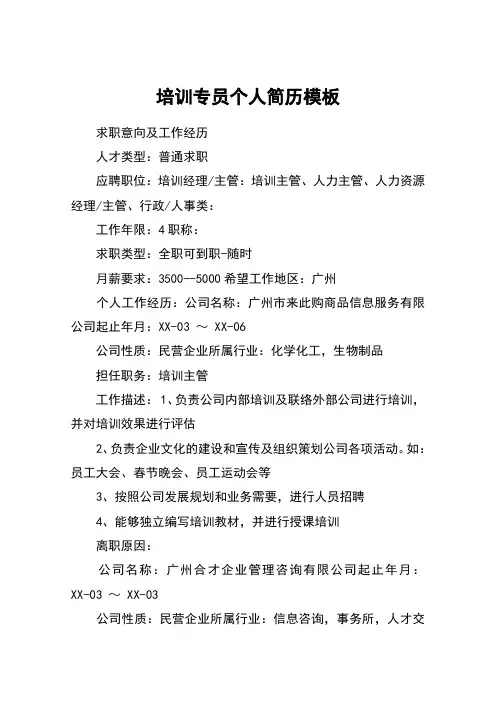 培训专员个人简历模板

求职意向及工作经历

人才类型：普通求职

应聘职位：培训经理/主管：培训主管、人力主管、人力资源经理/主管、行政/人事类：

工作年限：4 职称：

求职类型：全职可到职-随时

月薪要求：3500--5000 希望工作地区：广州

个人工作经历：公司名称：广州市来此购商品信息服务有限公司起止年月：XX-03 ～ XX-06

公司性质：民营企业所属行业：化学化工，生物制品

担任职务：培训主管

工作描述：1、负责公司内部培训及联络外部公司进行培训，并对培训效果进行评估

2、负责企业文化的建设和宣传及组织策划公司各项活动。如：员工大会、春节晚会、员工运动会等

3、按照公司发展规划和业务需要，进行人员招聘

4、能够独立编写培训教材，并进行授课培训

离职原因：

公司名称：广州合才企业管理咨询有限公司起止年月：XX-03 ～ XX-03

公司性质：民营企业所属行业：信息咨询，事务所，人才交